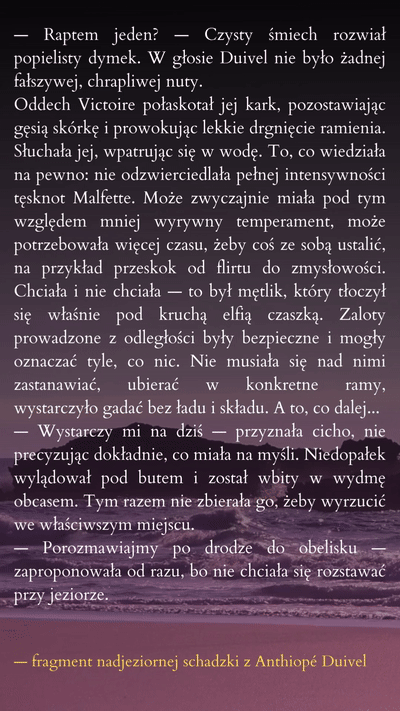 — Raptem jeden? — Czysty śmiech rozwiał popielisty dymek. W głosie Duivel nie było żadnej fałszywej, chrapliwej nuty.
Oddech Victoire połaskotał jej kark, pozostawiając gęsią skórkę i prowokując lekkie drgnięcie ramienia. Słuchała jej, wpatrując się w wodę. To, co wiedziała na pewno: nie odzwierciedlała pełnej intensywności tęsknot Malfette. Może zwyczajnie miała pod tym względem mniej wyrywny temperament, może potrzebowała więcej czasu, żeby coś ze sobą ustalić, na przykład przeskok od flirtu do zmysłowości. Chciała i nie chciała — to był mętlik, który tłoczył się właśnie pod kruchą elfią czaszką. Zaloty prowadzone z odległości były bezpieczne i mogły oznaczać tyle, co nic. Nie musiała się nad nimi zastanawiać, ubierać w konkretne ramy, wystarczyło gadać bez ładu i składu. A to, co dalej...
— Wystarczy mi na dziś — przyznała cicho, nie precyzując dokładnie, co miała na myśli. Niedopałek wylądował pod butem i został wbity w wydmę obcasem. Tym razem nie zbierała go, żeby wyrzucić we właściwszym miejscu.
— Porozmawiajmy po drodze do obelisku — zaproponowała od razu, bo nie chciała się rozstawać przy jeziorze.

— fragment nadjeziornej schadzki z Anthiopé Duivel